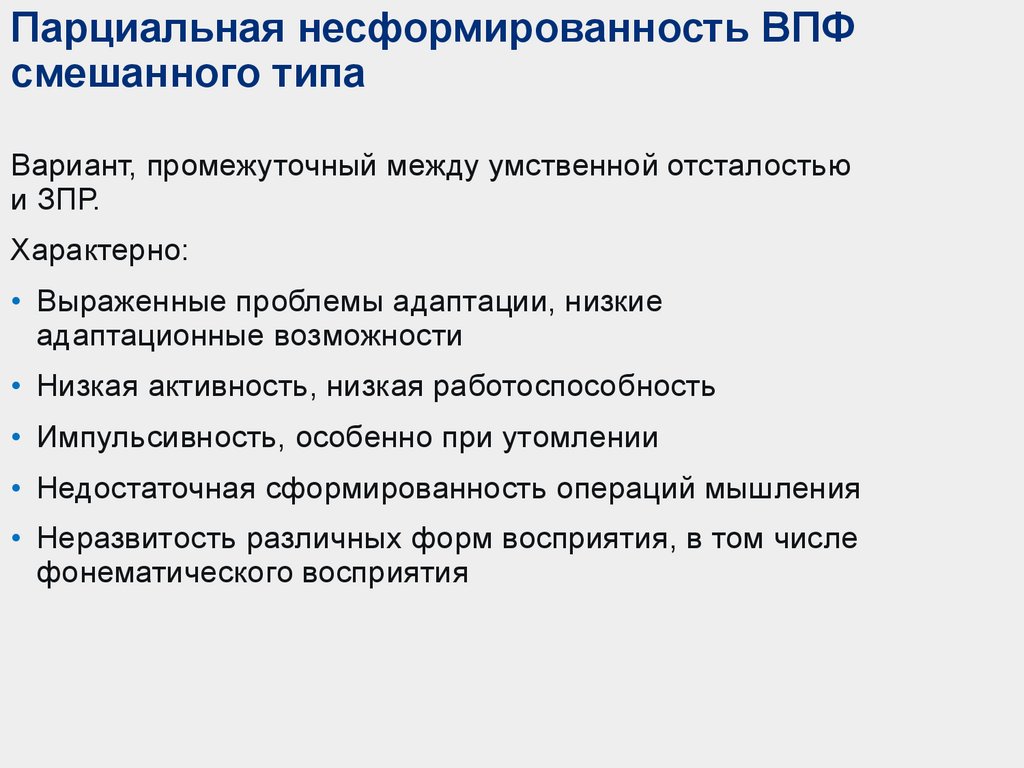 Парциальная несформированность ВПФ смешанного типа

Вариант, промежуточный между умственной отсталостью и ЗПР.

Характерно:

• Выраженные проблемы адаптации, низкие адаптационные возможности
• Низкая активность, низкая работоспособность
• Импульсивность, особенно при утомлении
• Недостаточная сформированность операций мышления
• Неразвитость различных форм восприятия, в том числе фонематического восприятия